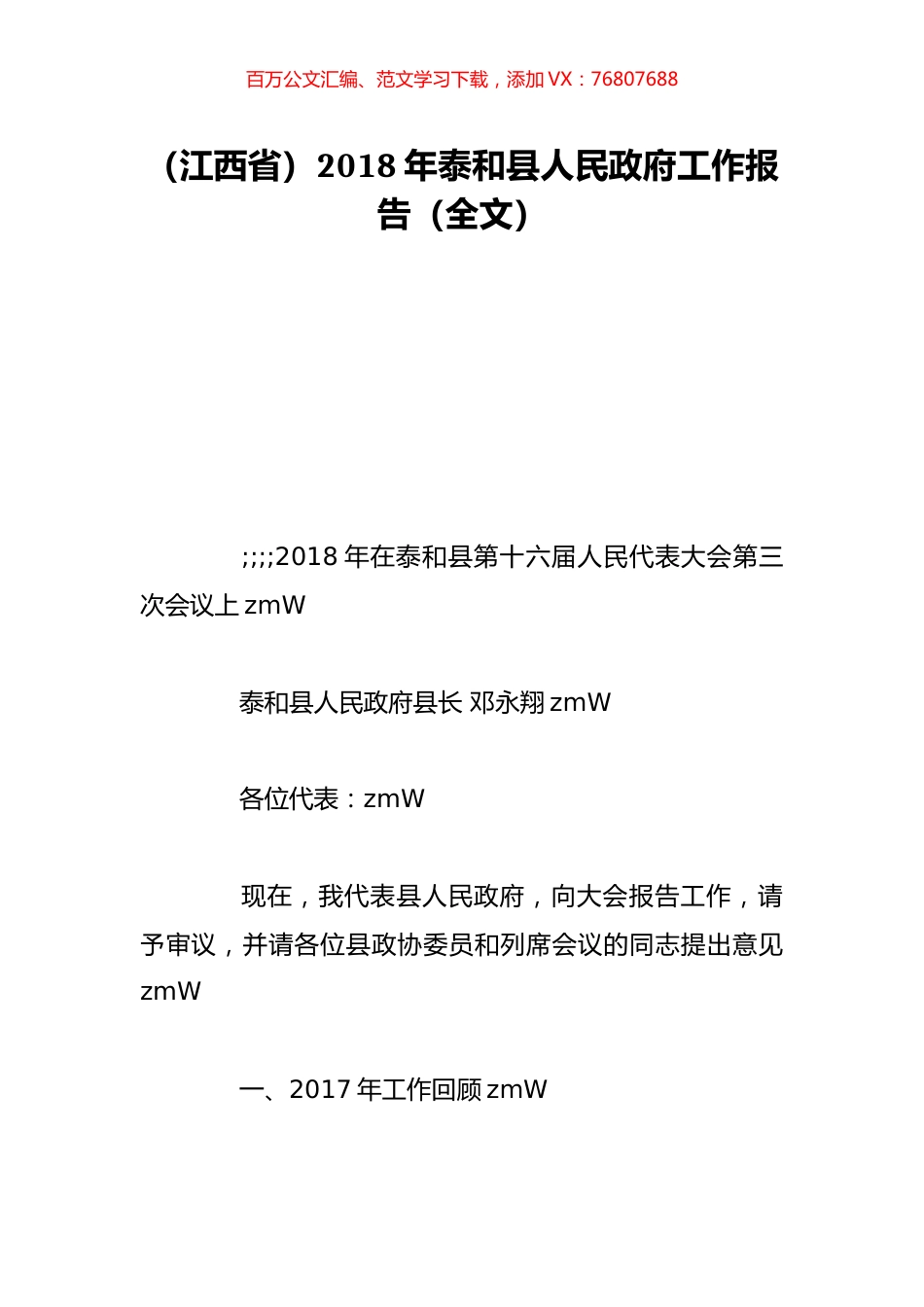 百万公文汇编、范文学习下载，添加 VX：76807688

（江西省）2018 年泰和县人民政府工作报告（全文）

;;;;2018 年在泰和县第十六届人民代表大会第三次会议上 zmW

泰和县人民政府县长 邓永翔 zmW

各位代表：zmW

现在，我代表县人民政府，向大会报告工作，请予审议，并请各位县政协委员和列席会议的同志提出意见 zmW

一、2017 年工作回顾 zmW